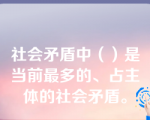 社会矛盾中（ ）是当前最多的、占主体的社会矛盾。